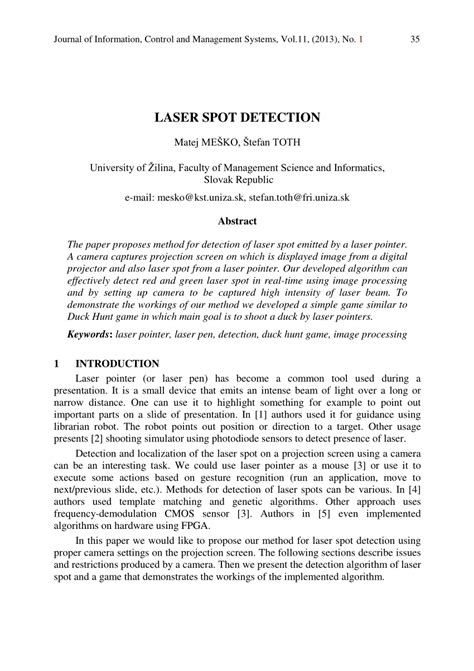 Journal of Information, Control and Management Systems, Vol.11, (2013), No. 1 35

LASER SPOT DETECTION

Matej MEŠKO, Štefan TOTH

University of Žilina, Faculty of Management Science and Informatics, Slovak Republic

e-mail: mesko@kst.uniza.sk, stefan.toth@fri.uniza.sk

Abstract

The paper proposes method for detection of laser spot emitted by a laser pointer. A camera captures projection screen on which is displayed image from a digital projector and also laser spot from a laser pointer. Our developed algorithm can effectively detect red and green laser spot in real-time using image processing and by setting up camera to be captured high intensity of laser beam. To demonstrate the workings of our method we developed a simple game similar to Duck Hunt game in which main goal is to shoot a duck by laser pointers.

Keywords: laser pointer, laser pen, detection, duck hunt game, image processing

1 INTRODUCTION

Laser pointer (or laser pen) has become a common tool used during a presentation. It is a small device that emits an intense beam of light over a long or narrow distance. One can use it to highlight something for example to point out important parts on a slide of presentation. In [1] authors used it for guidance using librarian robot. The robot points out position or direction to a target. Other usage presents [2] shooting simulator using photodiode sensors to detect presence of laser.

Detection and localization of the laser spot on a projection screen using a camera can be an interesting task. We could use laser pointer as a mouse [3] or use it to execute some actions based on gesture recognition (run an application, move to next/previous slide, etc.). Methods for detection of laser spots can be various. In [4] authors used template matching and genetic algorithms. Other approach uses frequency-demodulation CMOS sensor [3]. Authors in [5] even implemented algorithms on hardware using FPGA.

In this paper we would like to propose our method for laser spot detection using proper camera settings on the projection screen. The following sections describe issues and restrictions produced by a camera. Then we present the detection algorithm of laser spot and a game that demonstrates the workings of the implemented algorithm.